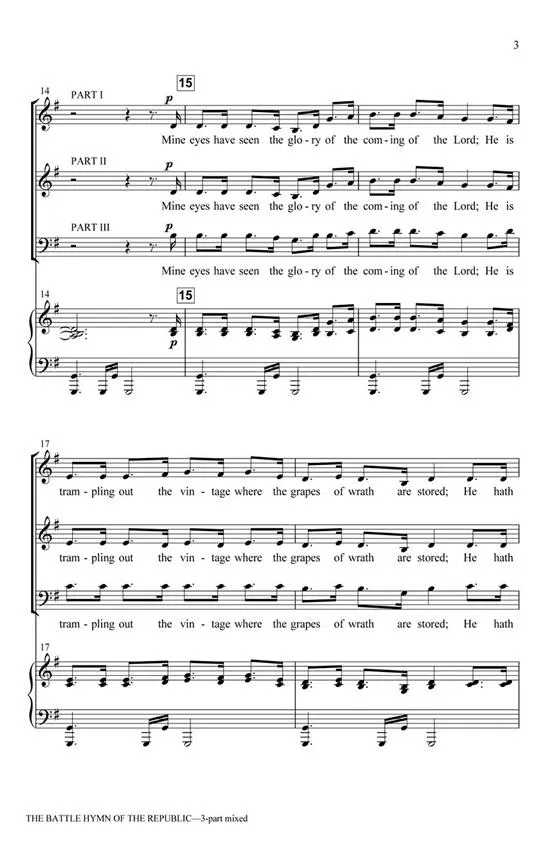 3

14

PART I

p

15

Mine eyes have seen the glo - ry of the com - ing of the Lord; He is

PART II

p

Mine eyes have seen the glo - ry of the com - ing of the Lord; He is

PART III

p

Mine eyes have seen the glo - ry of the com - ing of the Lord; He is

14

15

p

17

tram - pling out the vin - tage where the grapes of wrath are stored; He hath

tram - pling out the vin - tage where the grapes of wrath are stored; He hath

tram - pling out the vin - tage where the grapes of wrath are stored; He hath

17

THE BATTLE HYMN OF THE REPUBLIC—3-part mixed